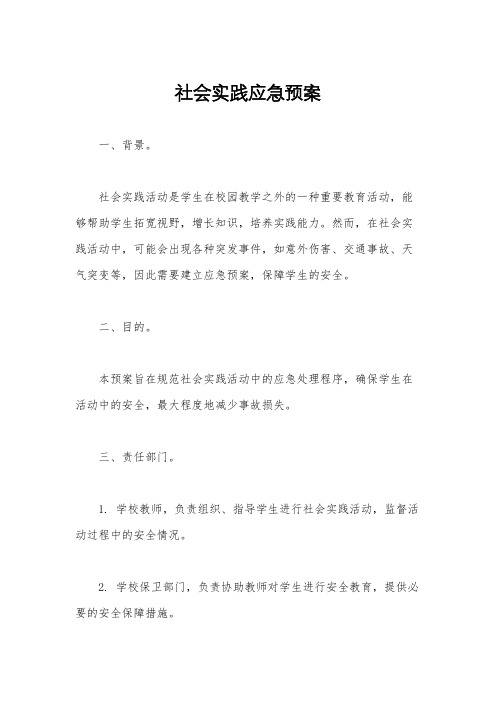 社会实践应急预案

一、背景。

社会实践活动是学生在校园教学之外的一种重要教育活动，能够帮助学生拓宽视野，增长知识，培养实践能力。然而，在社会实践活动中，可能会出现各种突发事件，如意外伤害、交通事故、天气突变等，因此需要建立应急预案，保障学生的安全。

二、目的。

本预案旨在规范社会实践活动中的应急处理程序，确保学生在活动中的安全，最大程度地减少事故损失。

三、责任部门。

1. 学校教师，负责组织、指导学生进行社会实践活动，监督活动过程中的安全情况。

2. 学校保卫部门，负责协助教师对学生进行安全教育，提供必要的安全保障措施。